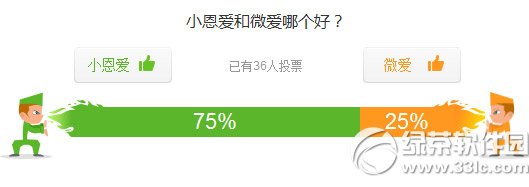 小恩爱和微爱哪个好？

小恩爱

已有36人投票

微爱

75%

25%

绿茶软件园
www.33lc.com